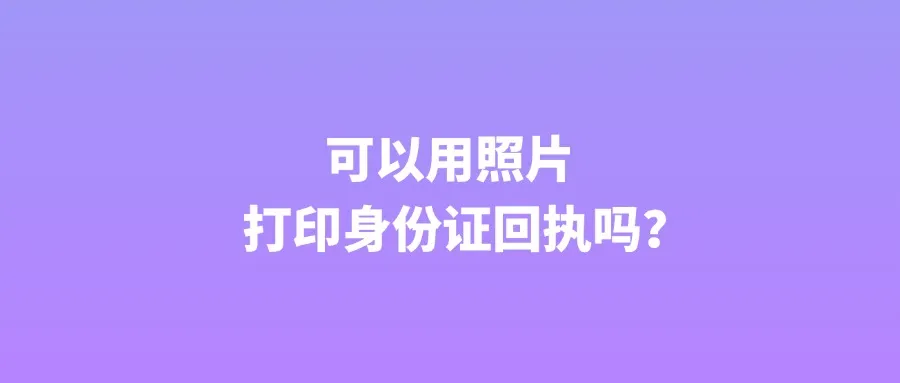 可以用照片
打印身份证回执吗？